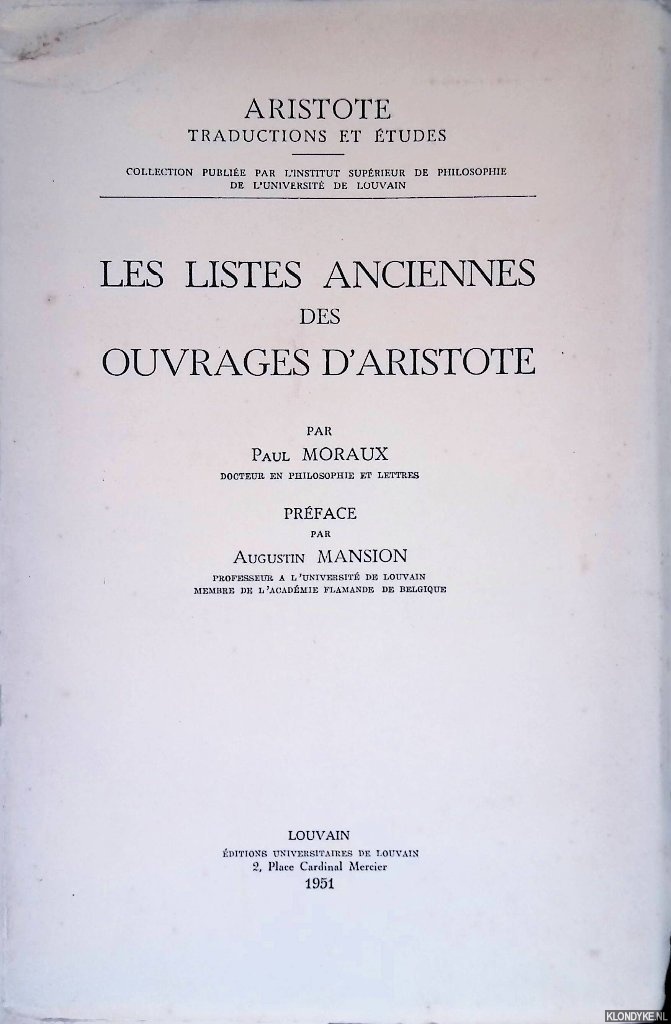 ARISTOTE
TRADUCTIONS ET ÉTUDES

COLLECTION PUBLIÉE PAR L'INSTITUT SUPÉRIEUR DE PHILOSOPHIE DE L'UNIVERSITÉ DE LOUVAIN

LES LISTES ANCIENNES
DES
OUVRAGES D'ARISTOTE

PAR
PAUL MORAUX
DOCTEUR EN PHILOSOPHIE ET LETTRES

PRÉFACE
PAR
AUGUSTIN MANSION
PROFESSEUR A L'UNIVERSITÉ DE LOUVAIN
MEMBRE DE L'ACADÉMIE FLAMANDE DE BELGIQUE

LOUVAIN
ÉDITIONS UNIVERSITAIRES DE LOUVAIN
2, Place Cardinal Mercier
1951

KLONDYKE.NL